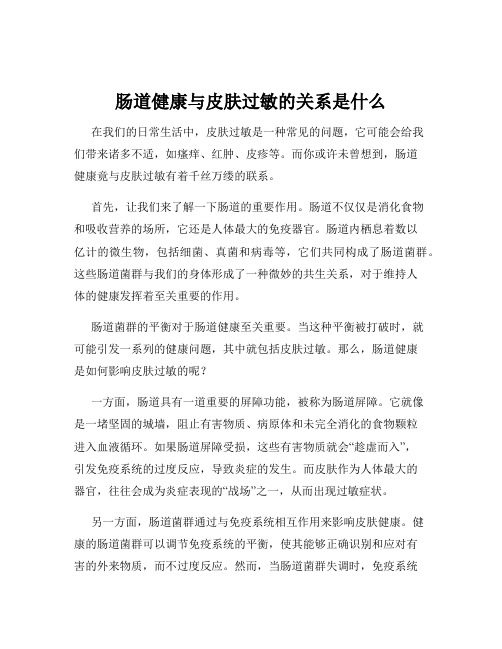 肠道健康与皮肤过敏的关系是什么

在我们的日常生活中，皮肤过敏是一种常见的问题，它可能会给我们带来诸多不适，如瘙痒、红肿、皮疹等。而你或许未曾想到，肠道健康竟与皮肤过敏有着千丝万缕的联系。

首先，让我们来了解一下肠道的重要作用。肠道不仅仅是消化食物和吸收营养的场所，它还是人体最大的免疫器官。肠道内栖息着数以亿计的微生物，包括细菌、真菌和病毒等，它们共同构成了肠道菌群。这些肠道菌群与我们的身体形成了一种微妙的共生关系，对于维持人体的健康发挥着至关重要的作用。

肠道菌群的平衡对于肠道健康至关重要。当这种平衡被打破时，就可能引发一系列的健康问题，其中就包括皮肤过敏。那么，肠道健康是如何影响皮肤过敏的呢？

一方面，肠道具有一道重要的屏障功能，被称为肠道屏障。它就像是一堵坚固的城墙，阻止有害物质、病原体和未完全消化的食物颗粒进入血液循环。如果肠道屏障受损，这些有害物质就会“趁虚而入”，引发免疫系统的过度反应，导致炎症的发生。而皮肤作为人体最大的器官，往往会成为炎症表现的“战场”之一，从而出现过敏症状。

另一方面，肠道菌群通过与免疫系统相互作用来影响皮肤健康。健康的肠道菌群可以调节免疫系统的平衡，使其能够正确识别和应对有害的外来物质，而不过度反应。然而，当肠道菌群失调时，免疫系统